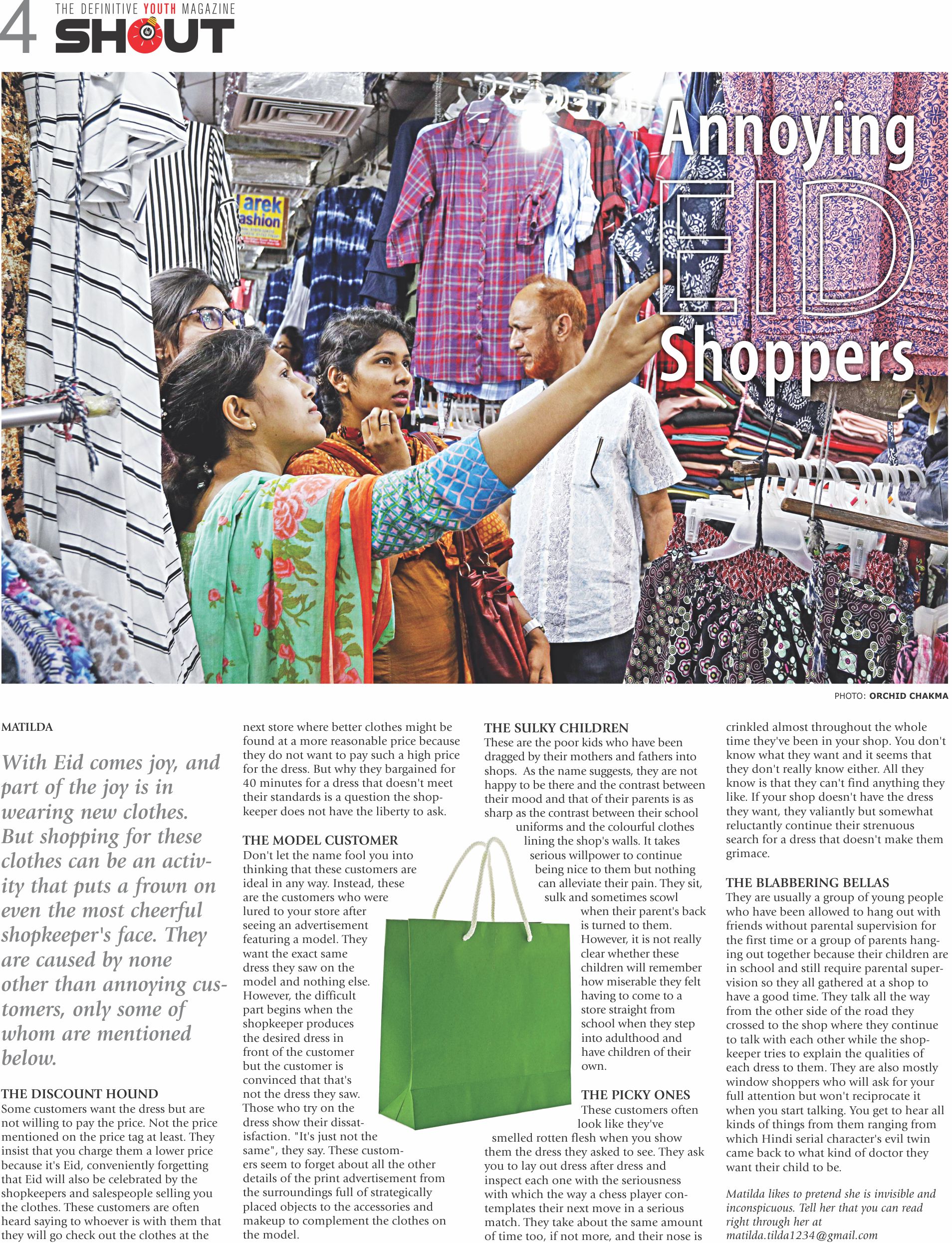 4 THE DEFINITIVE YOUTH MAGAZINE SHOUT

arek ashion

Annoying EID Shoppers

PHOTO: ORCHID CHAKMA

MATILDA

With Eid comes joy, and part of the joy is in wearing new clothes. But shopping for these clothes can be an activity that puts a frown on even the most cheerful shopkeeper's face. They are caused by none other than annoying customers, only some of whom are mentioned below.

THE DISCOUNT HOUND
Some customers want the dress but are not willing to pay the price. Not the price mentioned on the price tag at least. They insist that you charge them a lower price because it's Eid, conveniently forgetting that Eid will also be celebrated by the shopkeepers and salespeople selling you the clothes. These customers are often heard saying to whoever is with them that they will go check out the clothes at the next store where better clothes might be found at a more reasonable price because they do not want to pay such a high price for the dress. But why they bargained for 40 minutes for a dress that doesn't meet their standards is a question the shopkeeper does not have the liberty to ask.

THE MODEL CUSTOMER
Don't let the name fool you into thinking that these customers are ideal in any way. Instead, these are the customers who were lured to your store after seeing an advertisement featuring a model. They want the exact same dress they saw on the model and nothing else. However, the difficult part begins when the shopkeeper produces the desired dress in front of the customer but the customer is convinced that that's not the dress they saw. Those who try on the dress show their dissatisfaction. "It's just not the same", they say. These customers seem to forget about all the other details of the print advertisement from the surroundings full of strategically placed objects to the accessories and makeup to complement the clothes on the model.

THE SULKY CHILDREN
These are the poor kids who have been dragged by their mothers and fathers into shops. As the name suggests, they are not happy to be there and the contrast between their mood and that of their parents is as sharp as the contrast between their school uniforms and the colourful clothes lining the shop's walls. It takes serious willpower to continue being nice to them but nothing can alleviate their pain. They sit, sulk and sometimes scowl when their parent's back is turned to them. However, it is not really clear whether these children will remember how miserable they felt having to come to a store straight from school when they step into adulthood and have children of their own.

THE PICKY ONES
These customers often look like they've smelled rotten flesh when you show them the dress they asked to see. They ask you to lay out dress after dress and inspect each one with the seriousness with which the way a chess player contemplates their next move in a serious match. They take about the same amount of time too, if not more, and their nose is crinkled almost throughout the whole time they've been in your shop. You don't know what they want and it seems that they don't really know either. All they know is that they can't find anything they like. If your shop doesn't have the dress they want, they valiantly but somewhat reluctantly continue their strenuous search for a dress that doesn't make them grimace.

THE BLABBERING BELLAS
They are usually a group of young people who have been allowed to hang out with friends without parental supervision for the first time or a group of parents hanging out together because their children are in school and still require parental supervision so they all gathered at a shop to have a good time. They talk all the way from the other side of the road they crossed to the shop where they continue to talk with each other while the shopkeeper tries to explain the qualities of each dress to them. They are also mostly window shoppers who will ask for your full attention but won't reciprocate it when you start talking. You get to hear all kinds of things from them ranging from which Hindi serial character's evil twin came back to what kind of doctor they want their child to be.

Matilda likes to pretend she is invisible and inconspicuous. Tell her that you can read right through her at matilda.tilda1234@gmail.com